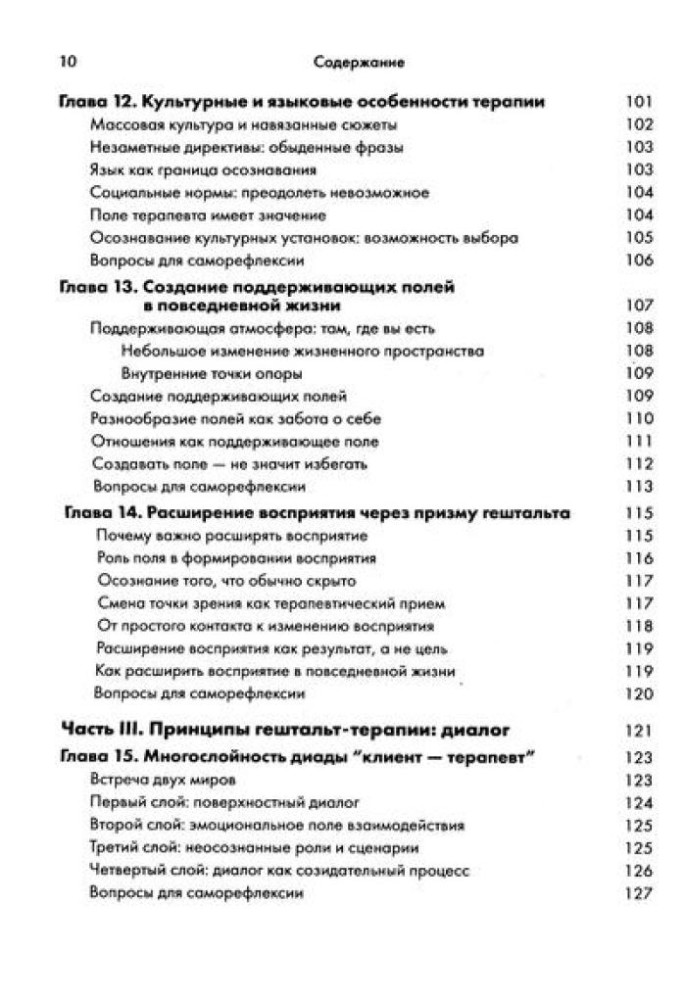 10 Содержание

Глава 12. Культурные и языковые особенности терапии 101
Массовая культура и навязанные сюжеты 102
Незаметные директивы: обыденные фразы 103
Язык как граница осознавания 103
Социальные нормы: преодолеть невозможное 104
Поле терапевта имеет значение 104
Осознавание культурных установок: возможность выбора 105
Вопросы для саморефлексии 106

Глава 13. Создание поддерживающих полей в повседневной жизни 107
Поддерживающая атмосфера: там, где вы есть 108
Небольшое изменение жизненного пространства 108
Внутренние точки опоры 109
Создание поддерживающих полей 109
Разнообразие полей как забота о себе 110
Отношения как поддерживающее поле 111
Создавать поле — не значит избегать 112
Вопросы для саморефлексии 113

Глава 14. Расширение восприятия через призму гештальта 115
Почему важно расширять восприятие 115
Роль поля в формировании восприятия 116
Осознание того, что обычно скрыто 117
Смена точки зрения как терапевтический прием 117
От простого контакта к изменению восприятия 118
Расширение восприятия как результат, а не цель 119
Как расширить восприятие в повседневной жизни 119
Вопросы для саморефлексии 120

Часть III. Принципы гештальт-терапии: диалог 121

Глава 15. Многослойность диады "клиент — терапевт" 123
Встреча двух миров 123
Первый слой: поверхностный диалог 124
Второй слой: эмоциональное поле взаимодействия 125
Третий слой: неосознанные роли и сценарии 125
Четвертый слой: диалог как созидательный процесс 126
Вопросы для саморефлексии 127